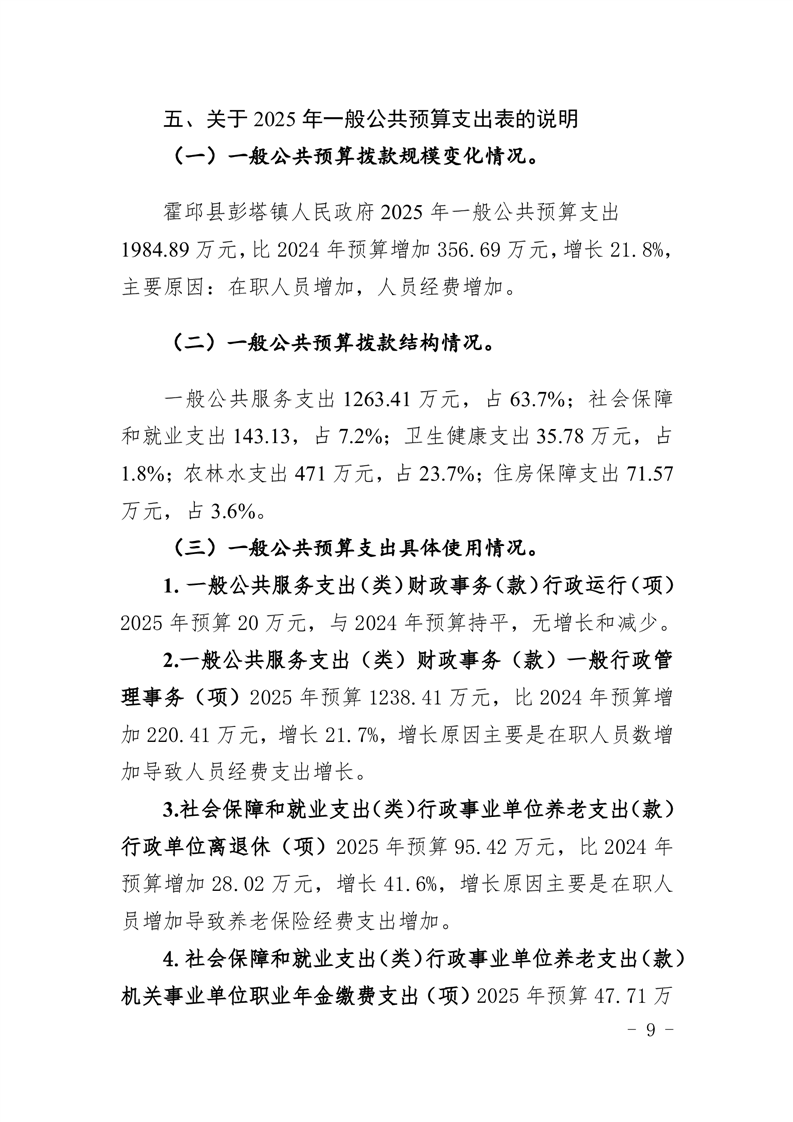 五、关于 2025 年一般公共预算支出表的说明

（一）一般公共预算拨款规模变化情况。

霍邱县彭塔镇人民政府 2025 年一般公共预算支出 1984.89 万元，比 2024 年预算增加 356.69 万元，增长 21.8%，主要原因：在职人员增加，人员经费增加。

（二）一般公共预算拨款结构情况。

一般公共服务支出 1263.41 万元，占 63.7%；社会保障和就业支出 143.13，占 7.2%；卫生健康支出 35.78 万元，占 1.8%；农林水支出 471 万元，占 23.7%；住房保障支出 71.57 万元，占 3.6%。

（三）一般公共预算支出具体使用情况。

1. 一般公共服务支出（类）财政事务（款）行政运行（项）2025 年预算 20 万元，与 2024 年预算持平，无增长和减少。

2.一般公共服务支出（类）财政事务（款）一般行政管理事务（项）2025 年预算 1238.41 万元，比 2024 年预算增加 220.41 万元，增长 21.7%，增长原因主要是在职人员数增加导致人员经费支出增长。

3.社会保障和就业支出（类）行政事业单位养老支出（款）行政单位离退休（项）2025 年预算 95.42 万元，比 2024 年预算增加 28.02 万元，增长 41.6%，增长原因主要是在职人员增加导致养老保险经费支出增加。

4. 社会保障和就业支出（类）行政事业单位养老支出（款）机关事业单位职业年金缴费支出（项）2025 年预算 47.71 万

- 9 -